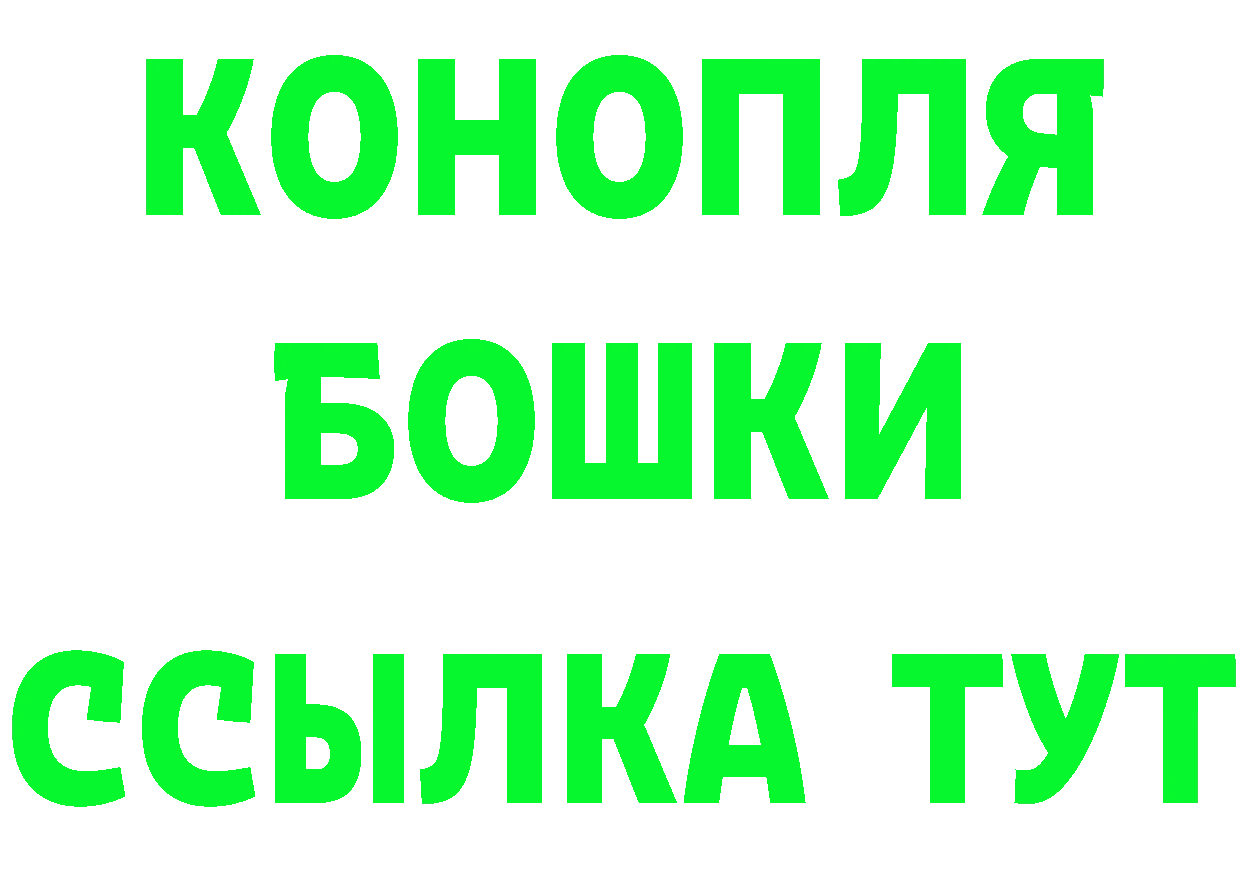 КОНОПЛЯ
БОШКИ
ССЫЛКА ТУТ